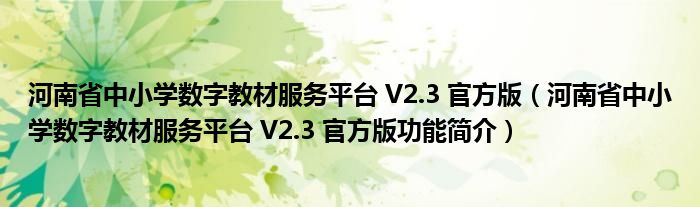 河南省中小学数字教材服务平台 V2.3 官方版（河南省中小学数字教材服务平台 V2.3 官方版功能简介）